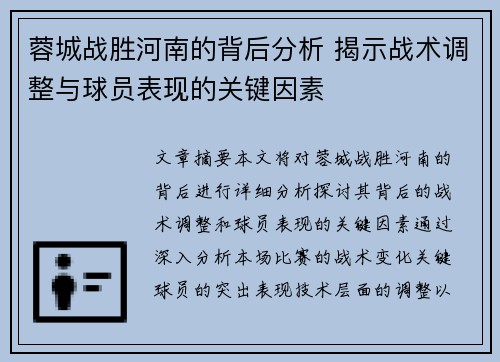 蓉城战胜河南的背后分析 揭示战术调整与球员表现的关键因素

文章摘要本文将对蓉城战胜河南的背后进行详细分析探讨其背后的战术调整和球员表现的关键因素通过深入分析本场比赛的战术变化关键球员的突出表现技术层面的调整以